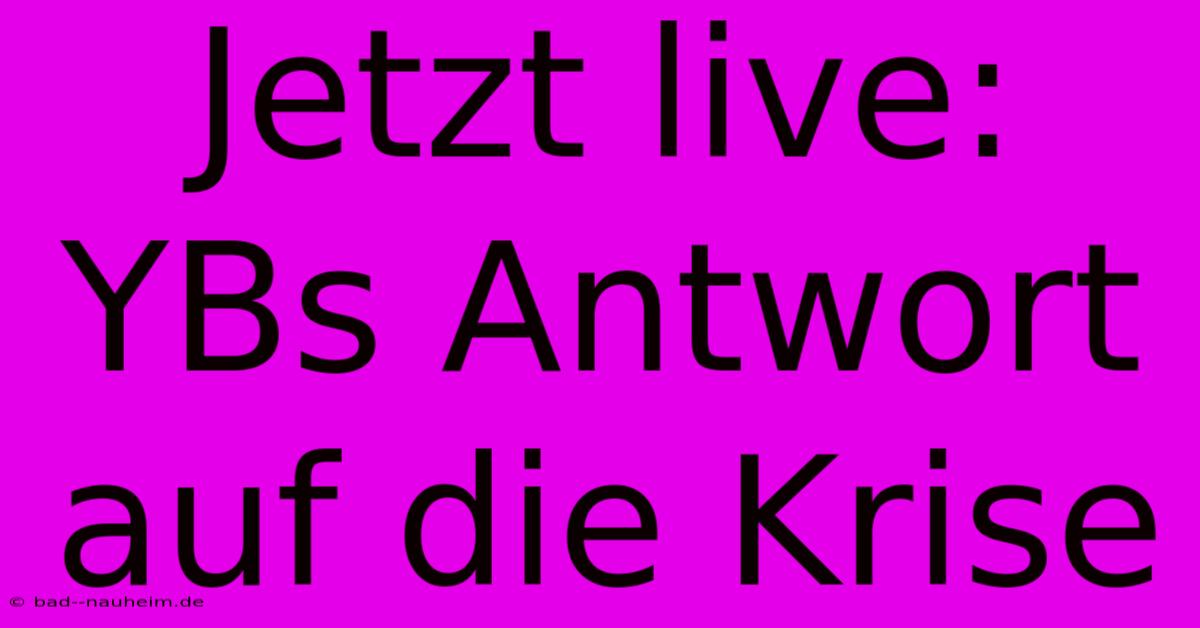 Jetzt live: YBs Antwort auf die Krise

© bad--nauheim.de